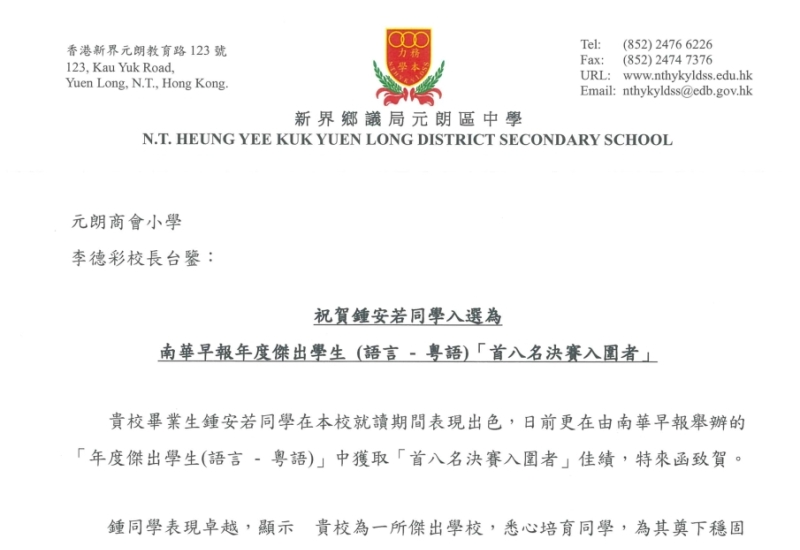 香港新界元朗教育路 123 號
123, Kau Yuk Road,
Yuen Long, N.T., Hong Kong.

力行
學本

Tel: (852) 2476 6226
Fax: (852) 2474 7376
URL: www.nthykyldss.edu.hk
Email: nthykyldss@edb.gov.hk

新界鄉議局元朗區中學
N.T. HEUNG YEE KUK YUEN LONG DISTRICT SECONDARY SCHOOL

元朗商會小學
李德彩校長台鑒：

祝賀鍾安若同學入選為
南華早報年度傑出學生 (語言 - 粵語)「首八名決賽入圍者」

貴校畢業生鍾安若同學在本校就讀期間表現出色，日前更在由南華早報舉辦的「年度傑出學生(語言 - 粵語)」中獲取「首八名決賽入圍者」佳績，特來函致賀。

鍾同學表現卓越，顯示 貴校為一所傑出學校，悉心培育同學，為其奠下穩固